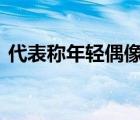 代表称年轻偶像